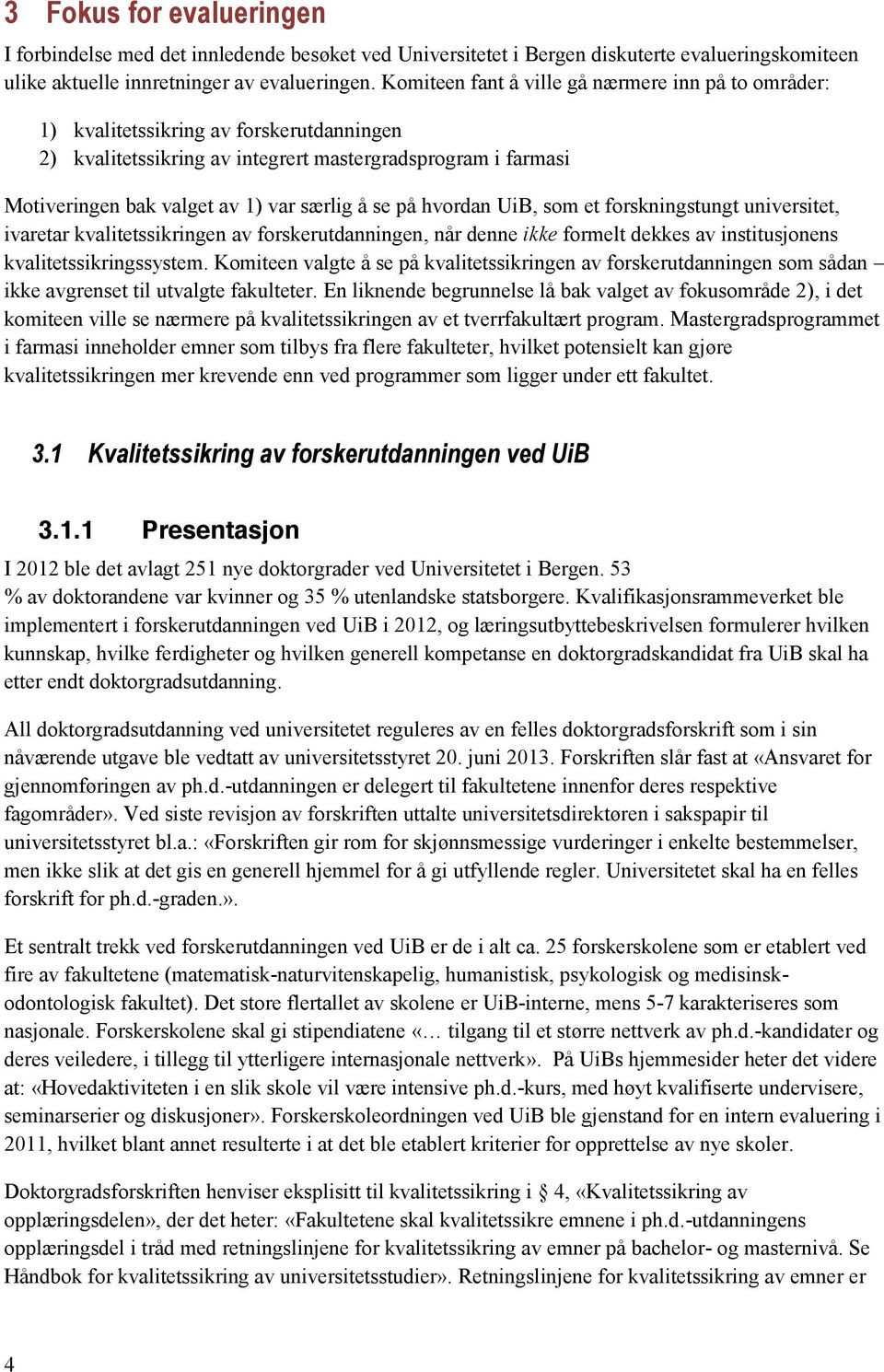 3 Fokus for evalueringen

I forbindelse med det innledende besøket ved Universitetet i Bergen diskuterte evalueringskomiteen ulike aktuelle innretninger av evalueringen. Komiteen fant å ville gå nærmere inn på to områder:

1) kvalitetssikring av forskerutdanningen
2) kvalitetssikring av integrert mastergradsprogram i farmasi

Motiveringen bak valget av 1) var særlig å se på hvordan UiB, som et forskningstungt universitet, ivaretar kvalitetssikringen av forskerutdanningen, når denne ikke formelt dekkes av institusjonens kvalitetssikringssystem. Komiteen valgte å se på kvalitetssikringen av forskerutdanningen som sådan – ikke avgrenset til utvalgte fakulteter. En liknende begrunnelse lå bak valget av fokusområde 2), i det komiteen ville se nærmere på kvalitetssikringen av et tverrfakultært program. Mastergradsprogrammet i farmasi inneholder emner som tilbys fra flere fakulteter, hvilket potensielt kan gjøre kvalitetssikringen mer krevende enn ved programmer som ligger under ett fakultet.

3.1 Kvalitetssikring av forskerutdanningen ved UiB

3.1.1 Presentasjon

I 2012 ble det avlagt 251 nye doktorgrader ved Universitetet i Bergen. 53 % av doktorandene var kvinner og 35 % utenlandske statsborgere. Kvalifikasjonsrammeverket ble implementert i forskerutdanningen ved UiB i 2012, og læringsutbyttebeskrivelsen formulerer hvilken kunnskap, hvilke ferdigheter og hvilken generell kompetanse en doktorgradskandidat fra UiB skal ha etter endt doktorgradsutdanning.

All doktorgradsutdanning ved universitetet reguleres av en felles doktorgradsforskrift som i sin nåværende utgave ble vedtatt av universitetsstyret 20. juni 2013. Forskriften slår fast at «Ansvaret for gjennomføringen av ph.d.-utdanningen er delegert til fakultetene innenfor deres respektive fagområder». Ved siste revisjon av forskriften uttalte universitetsdirektøren i sakspapir til universitetsstyret bl.a.: «Forskriften gir rom for skjønnsmessige vurderinger i enkelte bestemmelser, men ikke slik at det gis en generell hjemmel for å gi utfyllende regler. Universitetet skal ha en felles forskrift for ph.d.-graden.».

Et sentralt trekk ved forskerutdanningen ved UiB er de i alt ca. 25 forskerskolene som er etablert ved fire av fakultetene (matematisk-naturvitenskapelig, humanistisk, psykologisk og medisinsk-odontologisk fakultet). Det store flertallet av skolene er UiB-interne, mens 5-7 karakteriseres som nasjonale. Forskerskolene skal gi stipendiatene «… tilgang til et større nettverk av ph.d.-kandidater og deres veiledere, i tillegg til ytterligere internasjonale nettverk». På UiBs hjemmesider heter det videre at: «Hovedaktiviteten i en slik skole vil være intensive ph.d.-kurs, med høyt kvalifiserte undervisere, seminarserier og diskusjoner». Forskerskoleordningen ved UiB ble gjenstand for en intern evaluering i 2011, hvilket blant annet resulterte i at det ble etablert kriterier for opprettelse av nye skoler.

Doktorgradsforskriften henviser eksplisitt til kvalitetssikring i § 4, «Kvalitetssikring av opplæringsdelen», der det heter: «Fakultetene skal kvalitetssikre emnene i ph.d.-utdanningens opplæringsdel i tråd med retningslinjene for kvalitetssikring av emner på bachelor- og masternivå. Se Håndbok for kvalitetssikring av universitetsstudier». Retningslinjene for kvalitetssikring av emner er

4